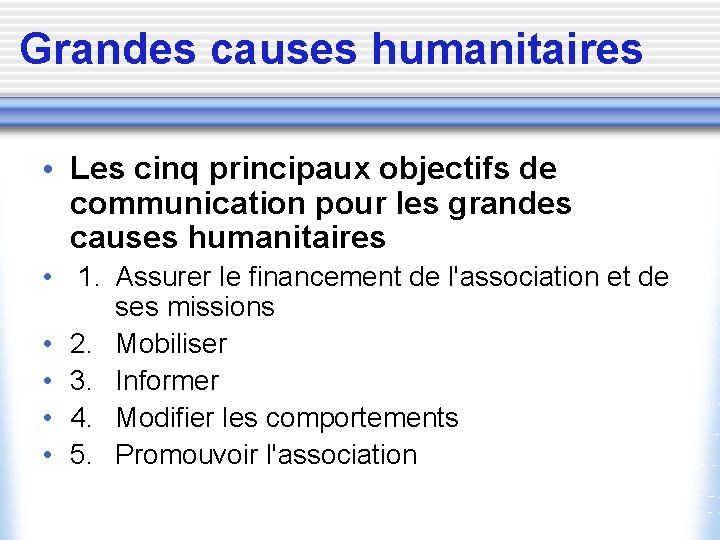 Grandes causes humanitaires

• Les cinq principaux objectifs de communication pour les grandes causes humanitaires
• 1. Assurer le financement de l'association et de ses missions
• 2. Mobiliser
• 3. Informer
• 4. Modifier les comportements
• 5. Promouvoir l'association